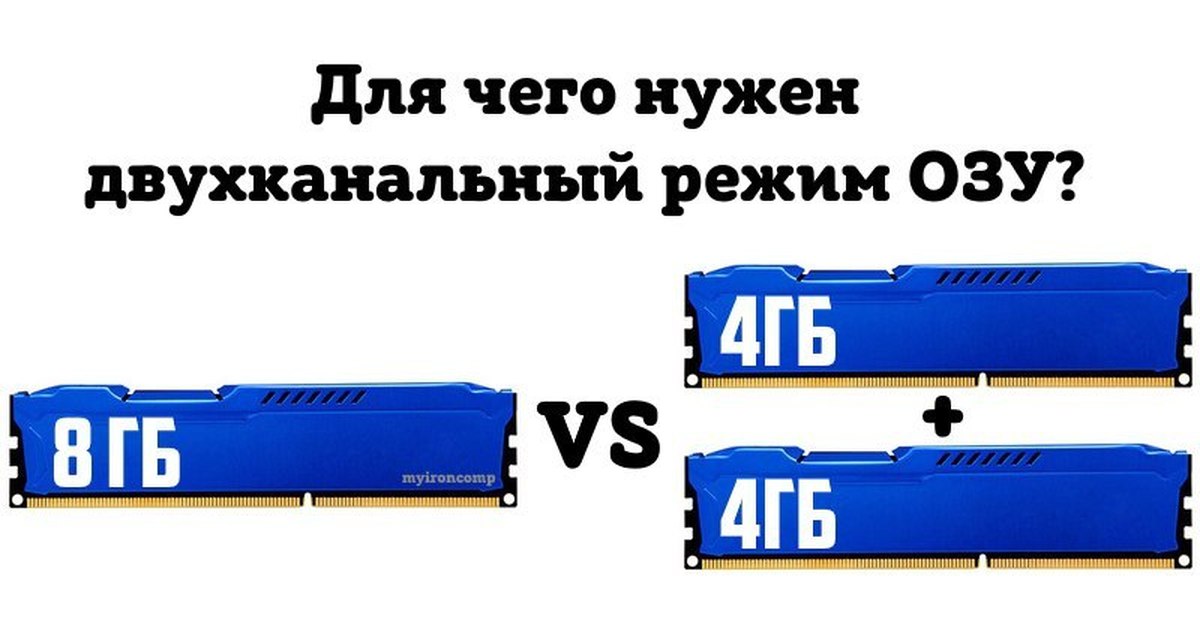 Для чего нужен двухканальный режим ОЗУ?

8 ГБ

myironcomp

VS

4ГБ

+

4ГБ